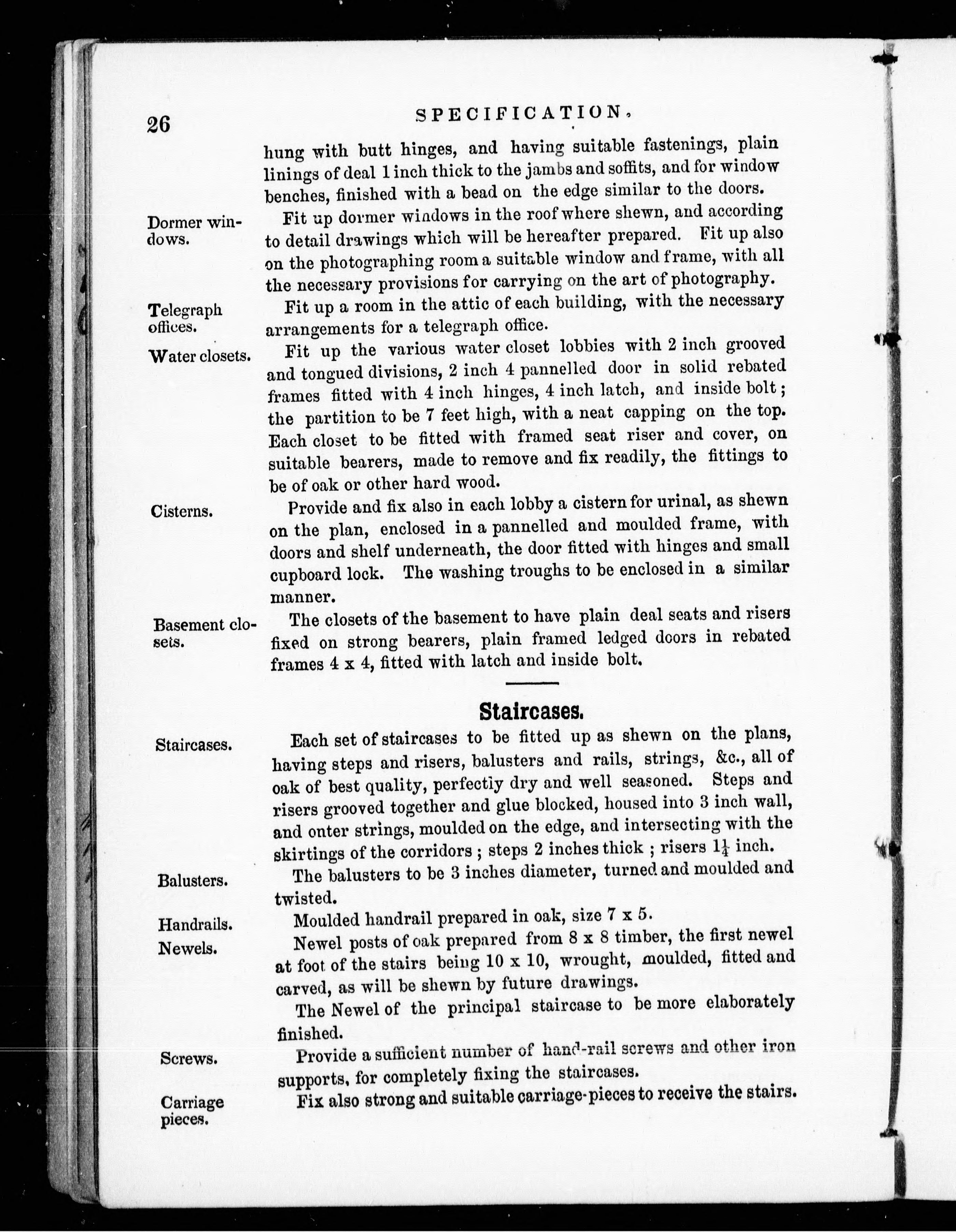 26 SPECIFICATION.

hung with butt hinges, and having suitable fastenings, plain linings of deal 1 inch thick to the jambs and soffits, and for window benches, finished with a bead on the edge similar to the doors.

Dormer windows.

Fit up dormer windows in the roof where shewn, and according to detail drawings which will be hereafter prepared. Fit up also on the photographing room a suitable window and frame, with all the necessary provisions for carrying on the art of photography.

Telegraph offices.

Fit up a room in the attic of each building, with the necessary arrangements for a telegraph office.

Water closets.

Fit up the various water closet lobbies with 2 inch grooved and tongued divisions, 2 inch 4 pannelled door in solid rebated frames fitted with 4 inch hinges, 4 inch latch, and inside bolt; the partition to be 7 feet high, with a neat capping on the top. Each closet to be fitted with framed seat riser and cover, on suitable bearers, made to remove and fix readily, the fittings to be of oak or other hard wood.

Cisterns.

Provide and fix also in each lobby a cistern for urinal, as shewn on the plan, enclosed in a pannelled and moulded frame, with doors and shelf underneath, the door fitted with hinges and small cupboard lock. The washing troughs to be enclosed in a similar manner.

Basement closets.

The closets of the basement to have plain deal seats and risers fixed on strong bearers, plain framed ledged doors in rebated frames 4 x 4, fitted with latch and inside bolt.

Staircases.

Staircases.

Each set of staircases to be fitted up as shewn on the plans, having steps and risers, balusters and rails, strings, &c., all of oak of best quality, perfectly dry and well seasoned. Steps and risers grooved together and glue blocked, housed into 3 inch wall, and onter strings, moulded on the edge, and intersecting with the skirtings of the corridors; steps 2 inches thick; risers $1\frac{1}{4}$ inch.

Balusters.

The balusters to be 3 inches diameter, turned and moulded and twisted.

Handrails.

Moulded handrail prepared in oak, size 7 x 5.

Newels.

Newel posts of oak prepared from 8 x 8 timber, the first newel at foot of the stairs being 10 x 10, wrought, moulded, fitted and carved, as will be shewn by future drawings.

The Newel of the principal staircase to be more elaborately finished.

Screws.

Provide a sufficient number of hand-rail screws and other iron supports, for completely fixing the staircases.

Carriage pieces.

Fix also strong and suitable carriage-pieces to receive the stairs.